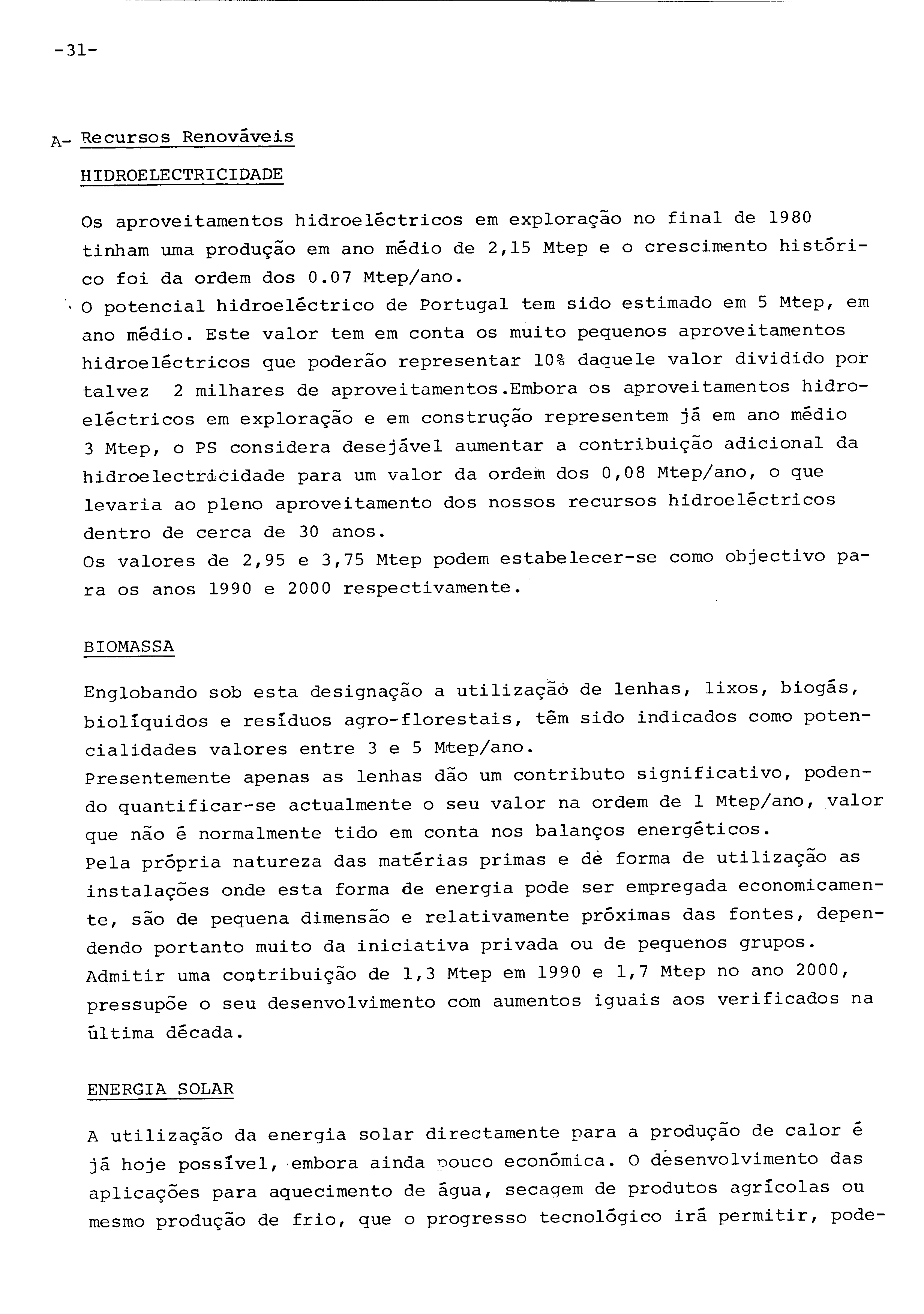 -31-

A- Recursos Renováveis

HIDROELECTRICIDADE

Os aproveitamentos hidroeléctricos em exploração no final de 1980 tinham uma produção em ano médio de 2,15 Mtep e o crescimento histórico foi da ordem dos 0.07 Mtep/ano.
O potencial hidroeléctrico de Portugal tem sido estimado em 5 Mtep, em ano médio. Este valor tem em conta os muito pequenos aproveitamentos hidroeléctricos que poderão representar 10% daquele valor dividido por talvez 2 milhares de aproveitamentos.Embora os aproveitamentos hidroeléctricos em exploração e em construção representem já em ano médio 3 Mtep, o PS considera desejável aumentar a contribuição adicional da hidroelectricidade para um valor da ordem dos 0,08 Mtep/ano, o que levaria ao pleno aproveitamento dos nossos recursos hidroeléctricos dentro de cerca de 30 anos.
Os valores de 2,95 e 3,75 Mtep podem estabelecer-se como objectivo para os anos 1990 e 2000 respectivamente.

BIOMASSA

Englobando sob esta designação a utilização de lenhas, lixos, biogás, biolíquidos e resíduos agro-florestais, têm sido indicados como potencialidades valores entre 3 e 5 Mtep/ano.
Presentemente apenas as lenhas dão um contributo significativo, podendo quantificar-se actualmente o seu valor na ordem de 1 Mtep/ano, valor que não é normalmente tido em conta nos balanços energéticos.
Pela própria natureza das matérias primas e de forma de utilização as instalações onde esta forma de energia pode ser empregada economicamente, são de pequena dimensão e relativamente próximas das fontes, dependendo portanto muito da iniciativa privada ou de pequenos grupos.
Admitir uma contribuição de 1,3 Mtep em 1990 e 1,7 Mtep no ano 2000, pressupõe o seu desenvolvimento com aumentos iguais aos verificados na última década.

ENERGIA SOLAR

A utilização da energia solar directamente para a produção de calor é já hoje possível, embora ainda pouco económica. O desenvolvimento das aplicações para aquecimento de água, secagem de produtos agrícolas ou mesmo produção de frio, que o progresso tecnológico irá permitir, pode-